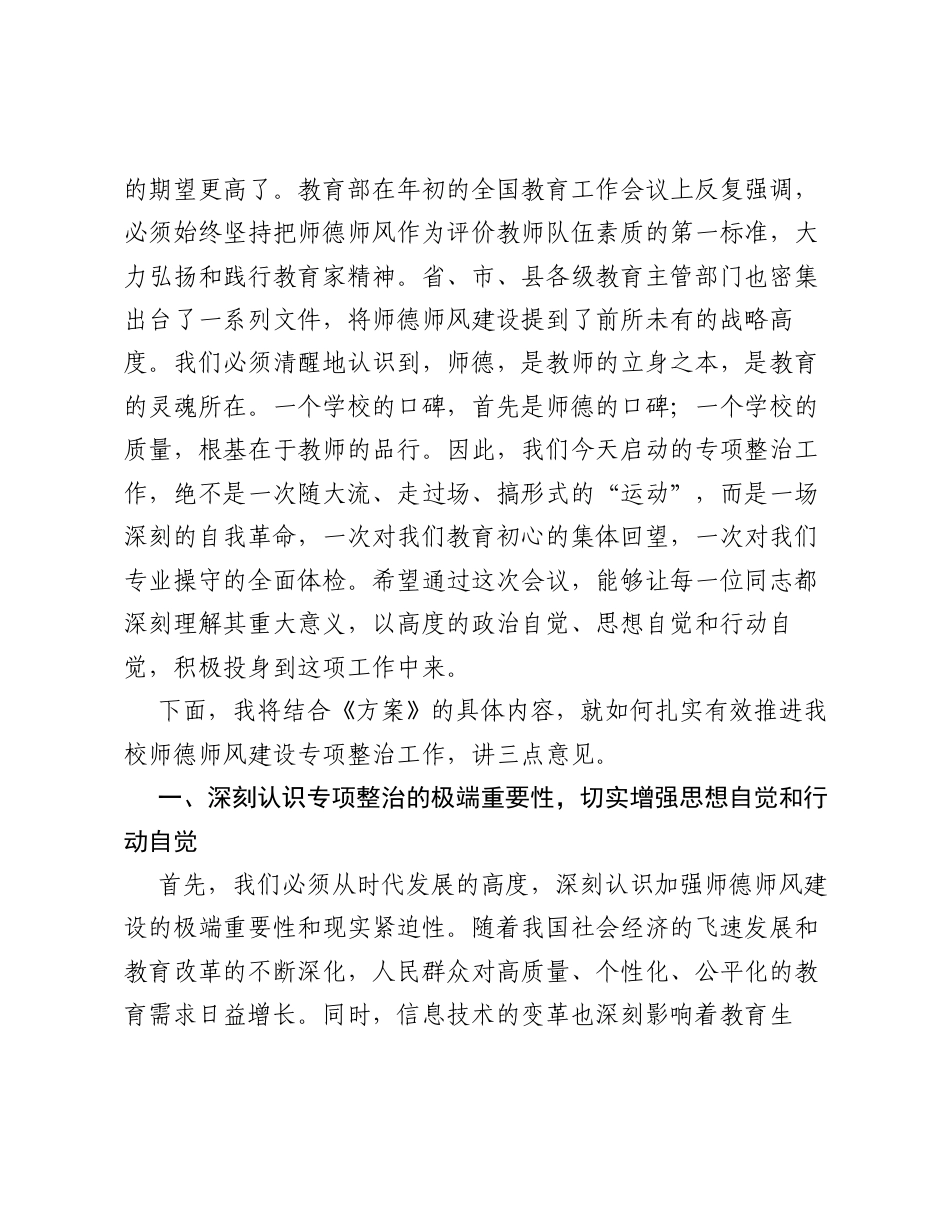 的期望更高了。教育部在年初的全国教育工作会议上反复强调，必须始终坚持把师德师风作为评价教师队伍素质的第一标准，大力弘扬和践行教育家精神。省、市、县各级教育主管部门也密集出台了一系列文件，将师德师风建设提到了前所未有的战略高度。我们必须清醒地认识到，师德，是教师的立身之本，是教育的灵魂所在。一个学校的口碑，首先是师德的口碑；一个学校的质量，根基在于教师的品行。因此，我们今天启动的专项整治工作，绝不是一次随大流、走过场、搞形式的“运动”，而是一场深刻的自我革命，一次对我们教育初心的集体回望，一次对我们专业操守的全面体检。希望通过这次会议，能够让每一位同志都深刻理解其重大意义，以高度的政治自觉、思想自觉和行动自觉，积极投身到这项工作中来。

下面，我将结合《方案》的具体内容，就如何扎实有效推进我校师德师风建设专项整治工作，讲三点意见。

一、深刻认识专项整治的极端重要性，切实增强思想自觉和行动自觉

首先，我们必须从时代发展的高度，深刻认识加强师德师风建设的极端重要性和现实紧迫性。随着我国社会经济的飞速发展和教育改革的不断深化，人民群众对高质量、个性化、公平化的教育需求日益增长。同时，信息技术的变革也深刻影响着教育生